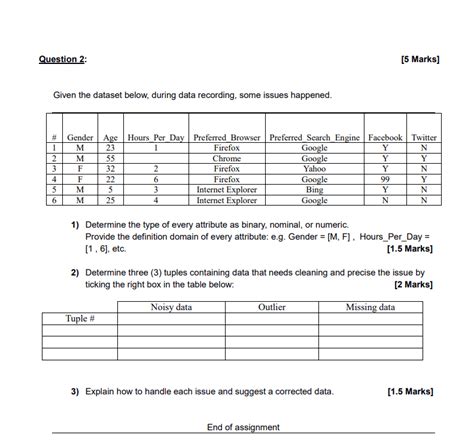 Question 2: [5 Marks]

Given the dataset below, during data recording, some issues happened.

| # | Gender | Age | Hours_Per_Day | Preferred_Browser | Preferred_Search_Engine | Facebook | Twitter |
|---|---|---|---|---|---|---|---|
| 1 | M | 23 | 1 | Firefox | Google | Y | N |
| 2 | M | 55 |  | Chrome | Google | Y | Y |
| 3 | F | 32 | 2 | Firefox | Yahoo | Y | N |
| 4 | F | 22 | 6 | Firefox | Google | 99 | Y |
| 5 | M | 5 | 3 | Internet Explorer | Bing | Y | N |
| 6 | M | 25 | 4 | Internet Explorer | Google | N | N |

1) Determine the type of every attribute as binary, nominal, or numeric. Provide the definition domain of every attribute: e.g. Gender = [M, F] , Hours_Per_Day = [1 , 6], etc. [1.5 Marks]

2) Determine three (3) tuples containing data that needs cleaning and precise the issue by ticking the right box in the table below: [2 Marks]

|  | Noisy data | Outlier | Missing data |
|---|---|---|---|
| Tuple # |  |  |  |
|  |  |  |  |
|  |  |  |  |
|  |  |  |  |

3) Explain how to handle each issue and suggest a corrected data. [1.5 Marks]

End of assignment